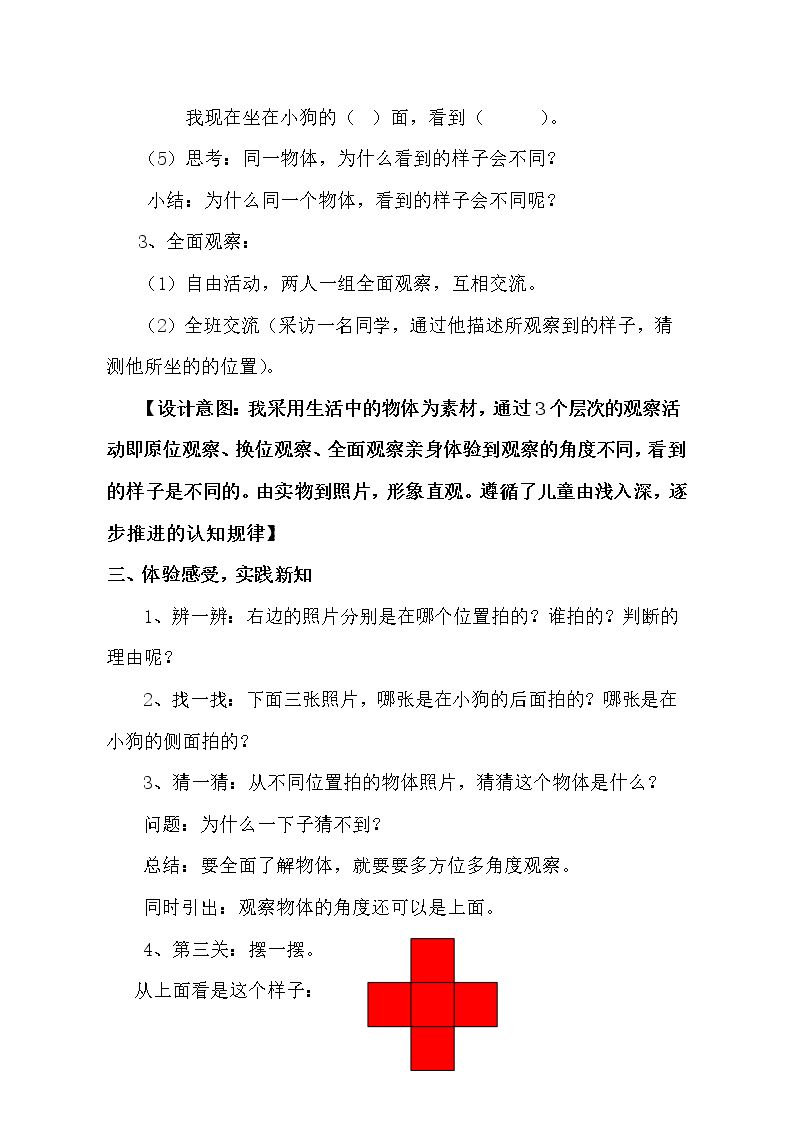 我现在坐在小狗的（ ）面，看到（ ）。

（5）思考：同一物体，为什么看到的样子会不同？

小结：为什么同一个物体，看到的样子会不同呢？

3、全面观察：

（1）自由活动，两人一组全面观察，互相交流。

（2）全班交流（采访一名同学，通过他描述所观察到的样子，猜测他所坐的的位置）。

【设计意图：我采用生活中的物体为素材，通过3个层次的观察活动即原位观察、换位观察、全面观察亲身体验到观察的角度不同，看到的样子是不同的。由实物到照片，形象直观。遵循了儿童由浅入深，逐步推进的认知规律】

三、体验感受，实践新知

1、辨一辨：右边的照片分别是在哪个位置拍的？谁拍的？判断的理由呢？

2、找一找：下面三张照片，哪张是在小狗的后面拍的？哪张是在小狗的侧面拍的？

3、猜一猜：从不同位置拍的物体照片，猜猜这个物体是什么？

问题：为什么一下子猜不到？

总结：要全面了解物体，就要要多方位多角度观察。

同时引出：观察物体的角度还可以是上面。

4、第三关：摆一摆。

从上面看是这个样子：